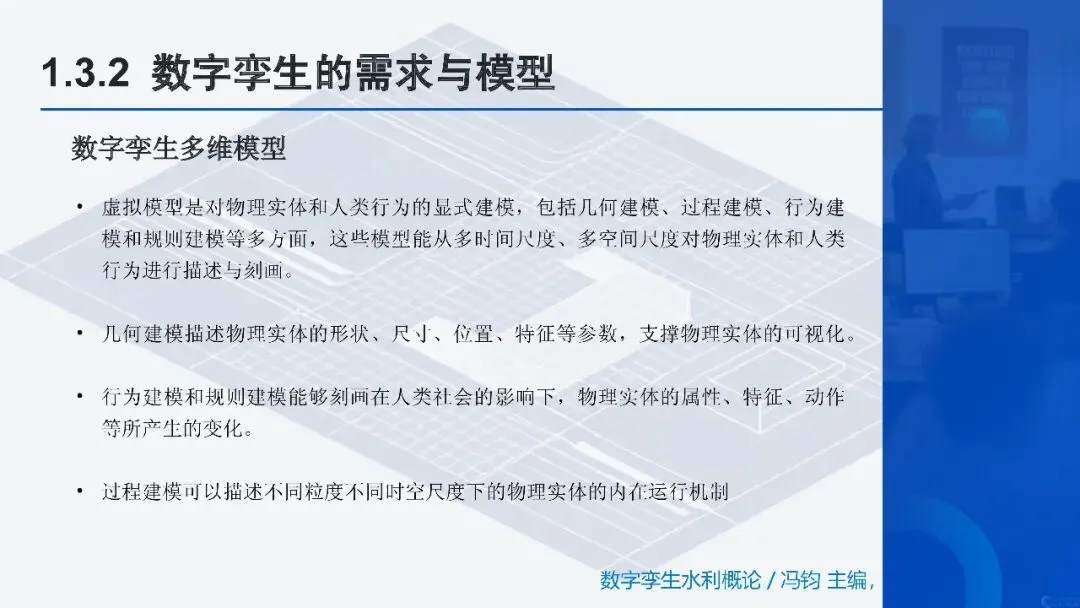 1.3.2 数字孪生的需求与模型

数字孪生多维模型

• 虚拟模型是对物理实体和人类行为的显式建模，包括几何建模、过程建模、行为建模和规则建模等多方面，这些模型能从多时间尺度、多空间尺度对物理实体和人类行为进行描述与刻画。

• 几何建模描述物理实体的形状、尺寸、位置、特征等参数，支撑物理实体的可视化。

• 行为建模和规则建模能够刻画在人类社会的影响下，物理实体的属性、特征、动作等所产生的变化。

• 过程建模可以描述不同粒度不同时空尺度下的物理实体的内在运行机制

数字孪生水利概论 / 冯钧 主编，